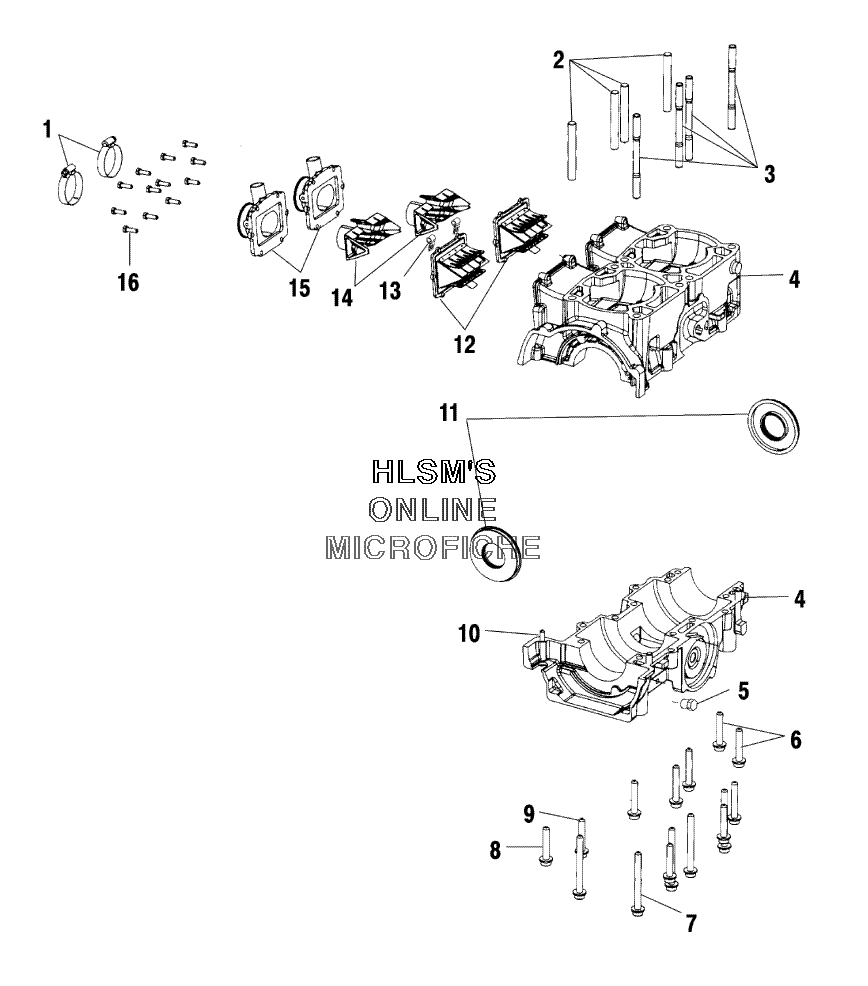 2
1
3
16
15
14
13
12
4
11
HLSM'S
ONLINE
MICROFICHE
4
10
5
6
9
8
7